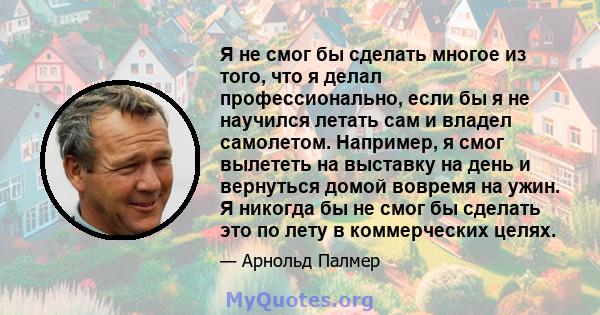 Я не смог бы сделать многое из того, что я делал профессионально, если бы я не научился летать сам и владел самолетом. Например, я смог вылететь на выставку на день и вернуться домой вовремя на ужин. Я никогда бы не смог бы сделать это по лету в коммерческих целях.

— Арнольд Палмер

MyQuotes.org